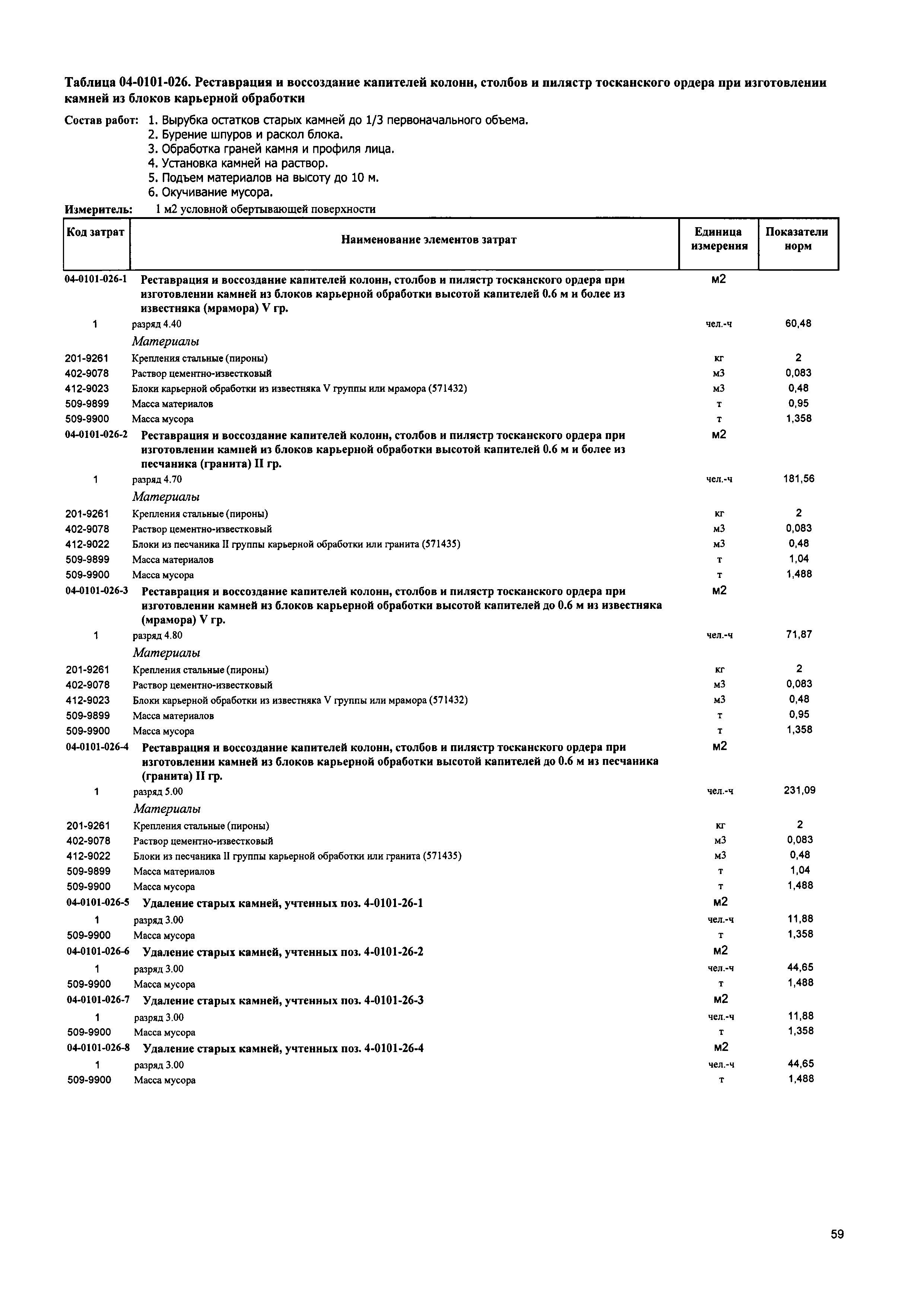 Таблица 04-0101-026. Реставрация и воссоздание капителей колонн, столбов и пилястр тосканского ордера при изготовлении камней из блоков карьерной обработки

Состав работ: 1. Вырубка остатков старых камней до 1/3 первоначального объема.
2. Бурение шпуров и раскол блока.
3. Обработка граней камня и профиля лица.
4. Установка камней на раствор.
5. Подъем материалов на высоту до 10 м.
6. Окучивание мусора.

Измеритель: 1 м2 условной обертывающей поверхности

| Код затрат | Наименование элементов затрат | Единица измерения | Показатели норм |
|---|---|---|---|
| 04-0101-026-1 | Реставрация и воссоздание капителей колонн, столбов и пилястр тосканского ордера при изготовлении камней из блоков карьерной обработки высотой капителей 0.6 м и более из известняка (мрамора) V гр. | м2 | |
| 1 | разряд 4.40 | чел.-ч | 60,48 |
| | Материалы | | |
| 201-9261 | Крепления стальные (пироны) | кг | 2 |
| 402-9078 | Раствор цементно-известковый | м3 | 0,083 |
| 412-9023 | Блоки карьерной обработки из известняка V группы или мрамора (571432) | м3 | 0,48 |
| 509-9899 | Масса материалов | т | 0,95 |
| 509-9900 | Масса мусора | т | 1,358 |
| 04-0101-026-2 | Реставрация и воссоздание капителей колонн, столбов и пилястр тосканского ордера при изготовлении камней из блоков карьерной обработки высотой капителей 0.6 м и более из песчаника (гранита) II гр. | м2 | |
| 1 | разряд 4.70 | чел.-ч | 181,56 |
| | Материалы | | |
| 201-9261 | Крепления стальные (пироны) | кг | 2 |
| 402-9078 | Раствор цементно-известковый | м3 | 0,083 |
| 412-9022 | Блоки из песчаника II группы карьерной обработки или гранита (571435) | м3 | 0,48 |
| 509-9899 | Масса материалов | т | 1,04 |
| 509-9900 | Масса мусора | т | 1,488 |
| 04-0101-026-3 | Реставрация и воссоздание капителей колонн, столбов и пилястр тосканского ордера при изготовлении камней из блоков карьерной обработки высотой капителей до 0.6 м из известняка (мрамора) V гр. | м2 | |
| 1 | разряд 4.80 | чел.-ч | 71,87 |
| | Материалы | | |
| 201-9261 | Крепления стальные (пироны) | кг | 2 |
| 402-9078 | Раствор цементно-известковый | м3 | 0,083 |
| 412-9023 | Блоки карьерной обработки из известняка V группы или мрамора (571432) | м3 | 0,48 |
| 509-9899 | Масса материалов | т | 0,95 |
| 509-9900 | Масса мусора | т | 1,358 |
| 04-0101-026-4 | Реставрация и воссоздание капителей колонн, столбов и пилястр тосканского ордера при изготовлении камней из блоков карьерной обработки высотой капителей до 0.6 м из песчаника (гранита) II гр. | м2 | |
| 1 | разряд 5.00 | чел.-ч | 231,09 |
| | Материалы | | |
| 201-9261 | Крепления стальные (пироны) | кг | 2 |
| 402-9078 | Раствор цементно-известковый | м3 | 0,083 |
| 412-9022 | Блоки из песчаника II группы карьерной обработки или гранита (571435) | м3 | 0,48 |
| 509-9899 | Масса материалов | т | 1,04 |
| 509-9900 | Масса мусора | т | 1,488 |
| 04-0101-026-5 | Удаление старых камней, учтенных поз. 4-0101-26-1 | м2 | |
| 1 | разряд 3.00 | чел.-ч | 11,88 |
| 509-9900 | Масса мусора | т | 1,358 |
| 04-0101-026-6 | Удаление старых камней, учтенных поз. 4-0101-26-2 | м2 | |
| 1 | разряд 3.00 | чел.-ч | 44,65 |
| 509-9900 | Масса мусора | т | 1,488 |
| 04-0101-026-7 | Удаление старых камней, учтенных поз. 4-0101-26-3 | м2 | |
| 1 | разряд 3.00 | чел.-ч | 11,88 |
| 509-9900 | Масса мусора | т | 1,358 |
| 04-0101-026-8 | Удаление старых камней, учтенных поз. 4-0101-26-4 | м2 | |
| 1 | разряд 3.00 | чел.-ч | 44,65 |
| 509-9900 | Масса мусора | т | 1,488 |

59